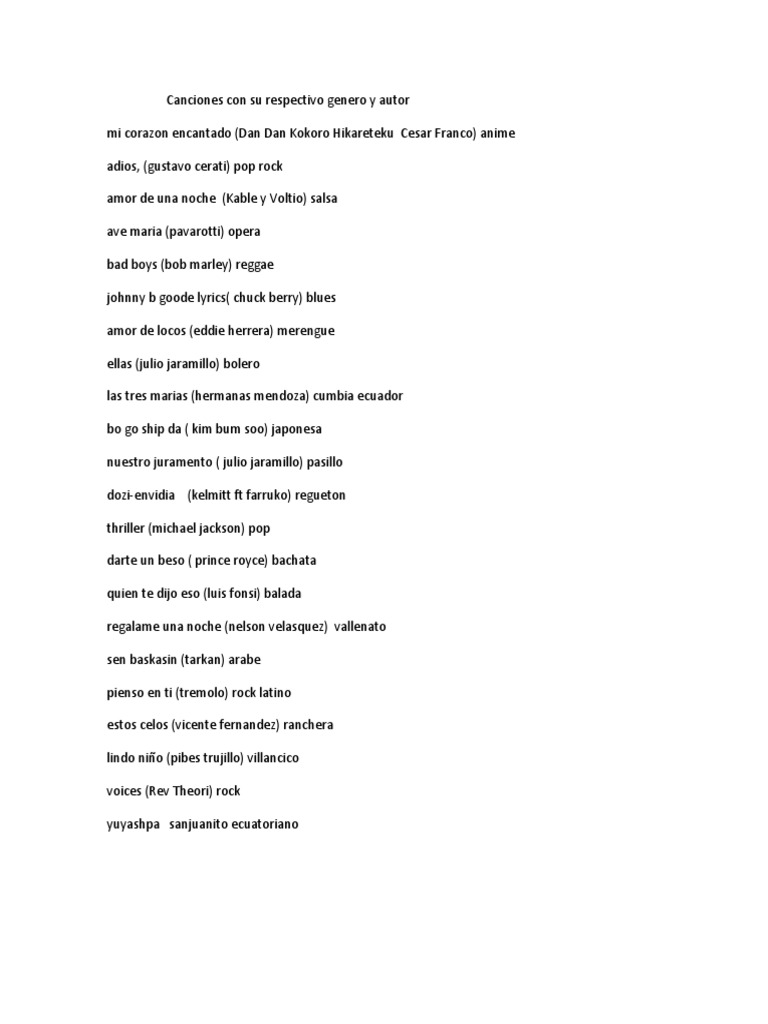 Canciones con su respectivo genero y autor

mi corazon encantado (Dan Dan Kokoro Hikareteku Cesar Franco) anime

adios, (gustavo cerati) pop rock

amor de una noche (Kable y Voltio) salsa

ave maria (pavarotti) opera

bad boys (bob marley) reggae

johnny b goode lyrics( chuck berry) blues

amor de locos (eddie herrera) merengue

ellas (julio jaramillo) bolero

las tres marias (hermanas mendoza) cumbia ecuador

bo go ship da ( kim bum soo) japonesa

nuestro juramento ( julio jaramillo) pasillo

dozi-envidia (kelmitt ft farruko) regueton

thriller (michael jackson) pop

darte un beso ( prince royce) bachata

quien te dijo eso (luis fonsi) balada

regalame una noche (nelson velasquez) vallenato

sen baskasin (tarkan) arabe

pienso en ti (tremolo) rock latino

estos celos (vicente fernandez) ranchera

lindo niño (pibes trujillo) villancico

voices (Rev Theori) rock

yuyashpa sanjuanito ecuatoriano